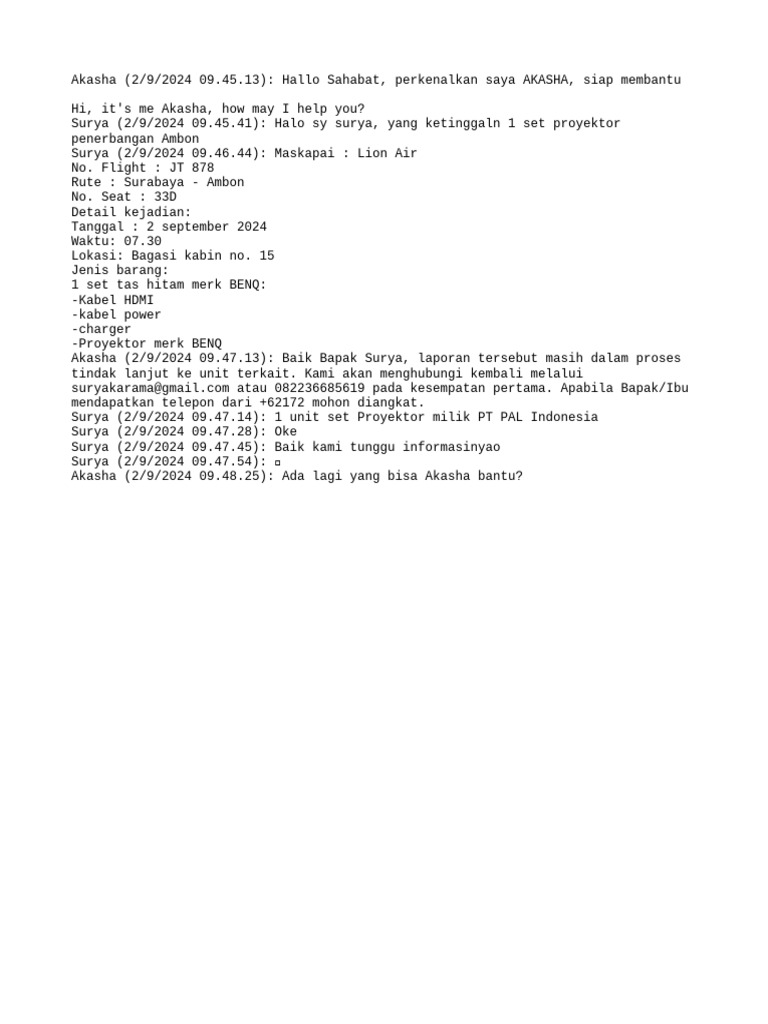 Akasha (2/9/2024 09.45.13): Hallo Sahabat, perkenalkan saya AKASHA, siap membantu

Hi, it's me Akasha, how may I help you?
Surya (2/9/2024 09.45.41): Halo sy surya, yang ketinggaln 1 set proyektor penerbangan Ambon
Surya (2/9/2024 09.46.44): Maskapai : Lion Air
No. Flight : JT 878
Rute : Surabaya - Ambon
No. Seat : 33D
Detail kejadian:
Tanggal : 2 september 2024
Waktu: 07.30
Lokasi: Bagasi kabin no. 15
Jenis barang:
1 set tas hitam merk BENQ:
-Kabel HDMI
-kabel power
-charger
-Proyektor merk BENQ
Akasha (2/9/2024 09.47.13): Baik Bapak Surya, laporan tersebut masih dalam proses tindak lanjut ke unit terkait. Kami akan menghubungi kembali melalui suryakarama@gmail.com atau 082236685619 pada kesempatan pertama. Apabila Bapak/Ibu mendapatkan telepon dari +62172 mohon diangkat.
Surya (2/9/2024 09.47.14): 1 unit set Proyektor milik PT PAL Indonesia
Surya (2/9/2024 09.47.28): Oke
Surya (2/9/2024 09.47.45): Baik kami tunggu informasinyao
Surya (2/9/2024 09.47.54): ▫
Akasha (2/9/2024 09.48.25): Ada lagi yang bisa Akasha bantu?